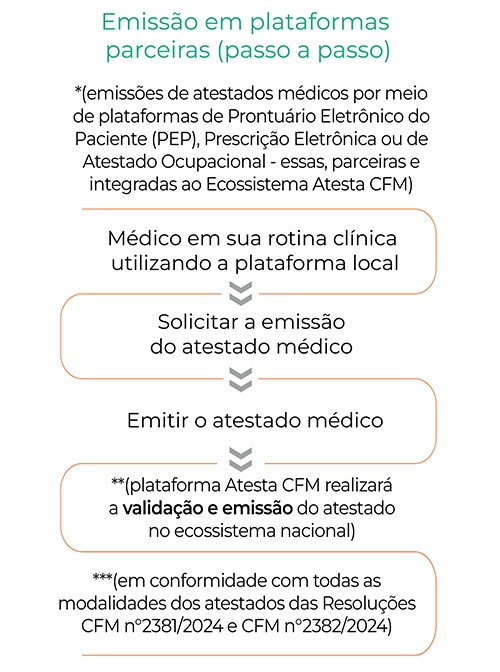 Emissão em plataformas parceiras (passo a passo)

*(emissões de atestados médicos por meio de plataformas de Prontuário Eletrônico do Paciente (PEP), Prescrição Eletrônica ou de Atestado Ocupacional - essas, parceiras e integradas ao Ecossistema Atesta CFM)

Médico em sua rotina clínica utilizando a plataforma local

Solicitar a emissão do atestado médico

Emitir o atestado médico

**(plataforma Atesta CFM realizará a validação e emissão do atestado no ecossistema nacional)

***(em conformidade com todas as modalidades dos atestados das Resoluções CFM nº2381/2024 e CFM nº2382/2024)